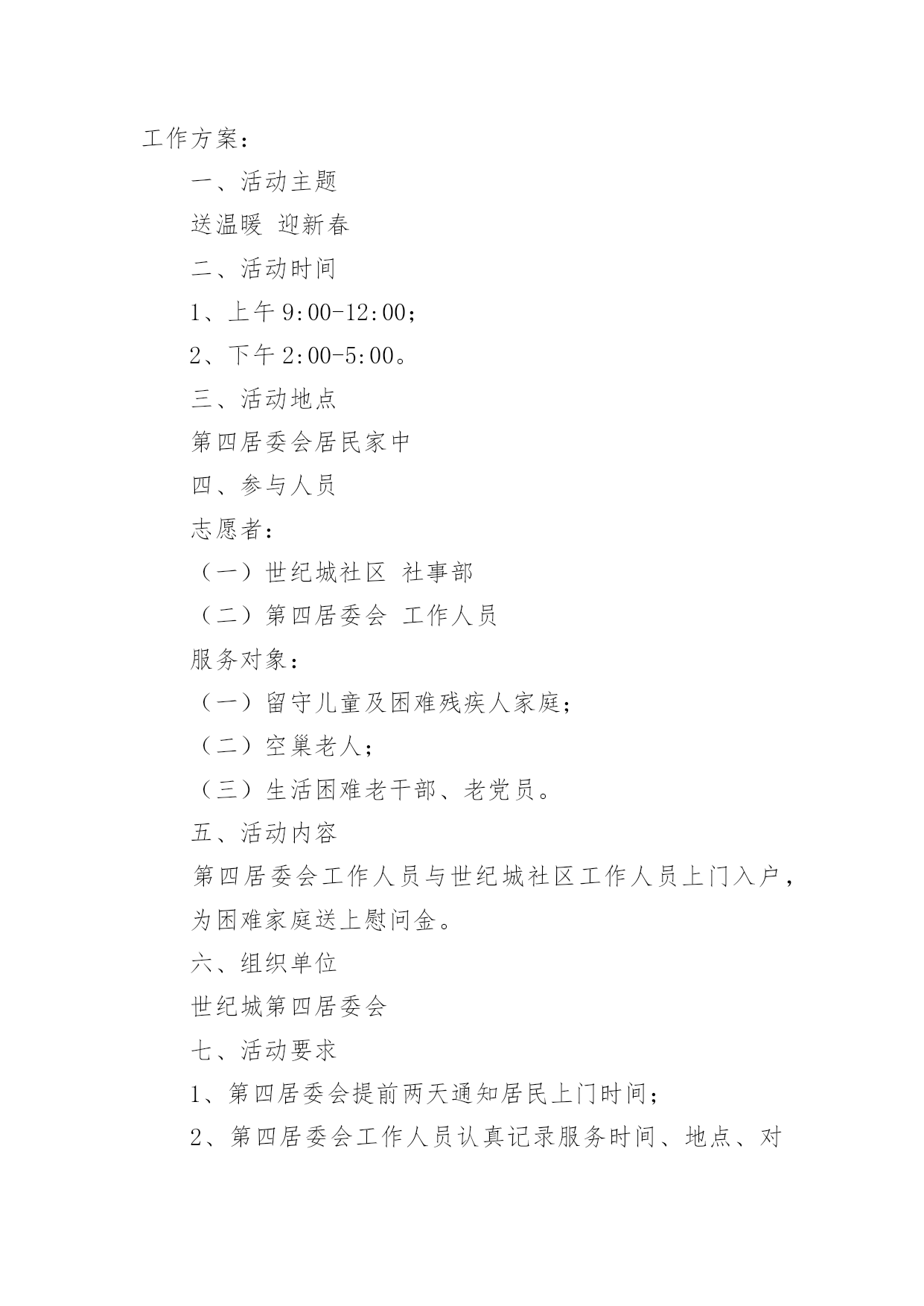 工作方案：

一、活动主题

送温暖 迎新春

二、活动时间

1、上午 9:00-12:00；

2、下午 2:00-5:00。

三、活动地点

第四居委会居民家中

四、参与人员

志愿者：

（一）世纪城社区 社事部

（二）第四居委会 工作人员

服务对象：

（一）留守儿童及困难残疾人家庭；

（二）空巢老人；

（三）生活困难老干部、老党员。

五、活动内容

第四居委会工作人员与世纪城社区工作人员上门入户，为困难家庭送上慰问金。

六、组织单位

世纪城第四居委会

七、活动要求

1、第四居委会提前两天通知居民上门时间；

2、第四居委会工作人员认真记录服务时间、地点、对